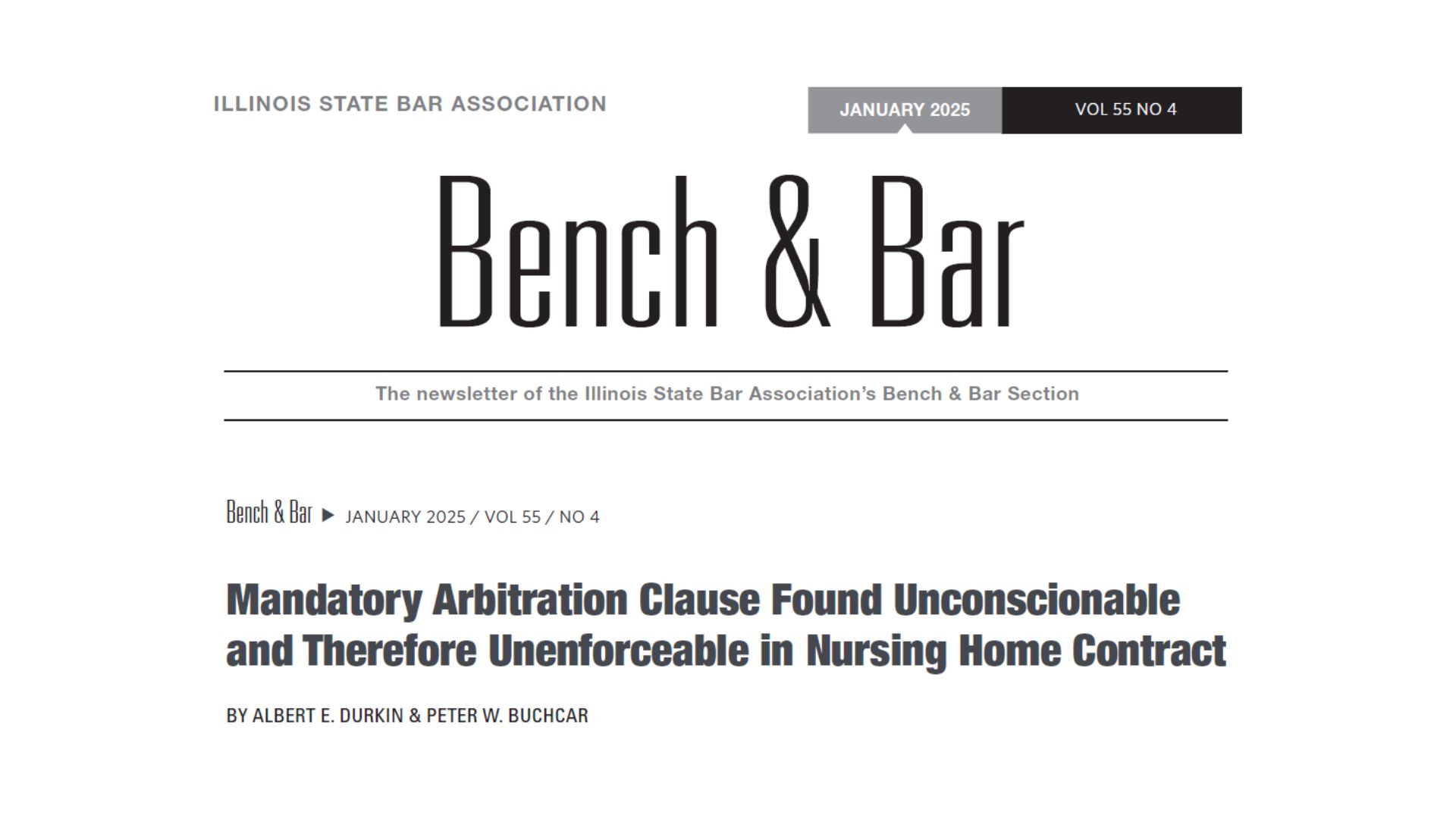 ILLINOIS STATE BAR ASSOCIATION

JANUARY 2025

VOL 55 NO 4

Bench & Bar

The newsletter of the Illinois State Bar Association's Bench & Bar Section

Bench & Bar ▶ JANUARY 2025 / VOL 55 / NO 4

Mandatory Arbitration Clause Found Unconscionable and Therefore Unenforceable in Nursing Home Contract

BY ALBERT E. DURKIN & PETER W. BUCHCAR